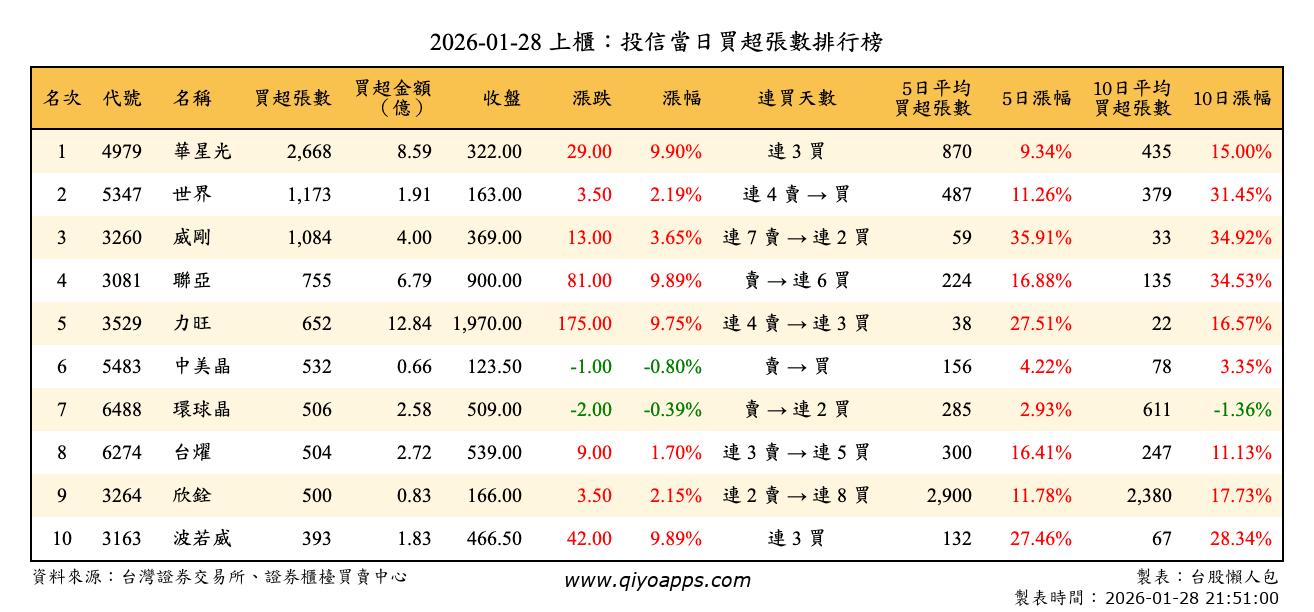 2026-01-28 上櫃：投信當日買超張數排行榜

| 名次 | 代號 | 名稱 | 買超張數 | 買超金額（億） | 收盤 | 漲跌 | 漲幅 | 連買天數 | 5日平均買超張數 | 5日漲幅 | 10日平均買超張數 | 10日漲幅 |
|---|---|---|---|---|---|---|---|---|---|---|---|---|
| 1 | 4979 | 華星光 | 2,668 | 8.59 | 322.00 | 29.00 | 9.90% | 連 3 買 | 870 | 9.34% | 435 | 15.00% |
| 2 | 5347 | 世界 | 1,173 | 1.91 | 163.00 | 3.50 | 2.19% | 連 4 賣 → 買 | 487 | 11.26% | 379 | 31.45% |
| 3 | 3260 | 威剛 | 1,084 | 4.00 | 369.00 | 13.00 | 3.65% | 連 7 賣 → 連 2 買 | 59 | 35.91% | 33 | 34.92% |
| 4 | 3081 | 聯亞 | 755 | 6.79 | 900.00 | 81.00 | 9.89% | 賣 → 連 6 買 | 224 | 16.88% | 135 | 34.53% |
| 5 | 3529 | 力旺 | 652 | 12.84 | 1,970.00 | 175.00 | 9.75% | 連 4 賣 → 連 3 買 | 38 | 27.51% | 22 | 16.57% |
| 6 | 5483 | 中美晶 | 532 | 0.66 | 123.50 | -1.00 | -0.80% | 賣 → 買 | 156 | 4.22% | 78 | 3.35% |
| 7 | 6488 | 環球晶 | 506 | 2.58 | 509.00 | -2.00 | -0.39% | 賣 → 連 2 買 | 285 | 2.93% | 611 | -1.36% |
| 8 | 6274 | 台燿 | 504 | 2.72 | 539.00 | 9.00 | 1.70% | 連 3 賣 → 連 5 買 | 300 | 16.41% | 247 | 11.13% |
| 9 | 3264 | 欣銓 | 500 | 0.83 | 166.00 | 3.50 | 2.15% | 連 2 賣 → 連 8 買 | 2,900 | 11.78% | 2,380 | 17.73% |
| 10 | 3163 | 波若威 | 393 | 1.83 | 466.50 | 42.00 | 9.89% | 連 3 買 | 132 | 27.46% | 67 | 28.34% |

資料來源：台灣證券交易所、證券櫃檯買賣中心

www.qiyoapps.com

製表：台股懶人包
製表時間：2026-01-28 21:51:00